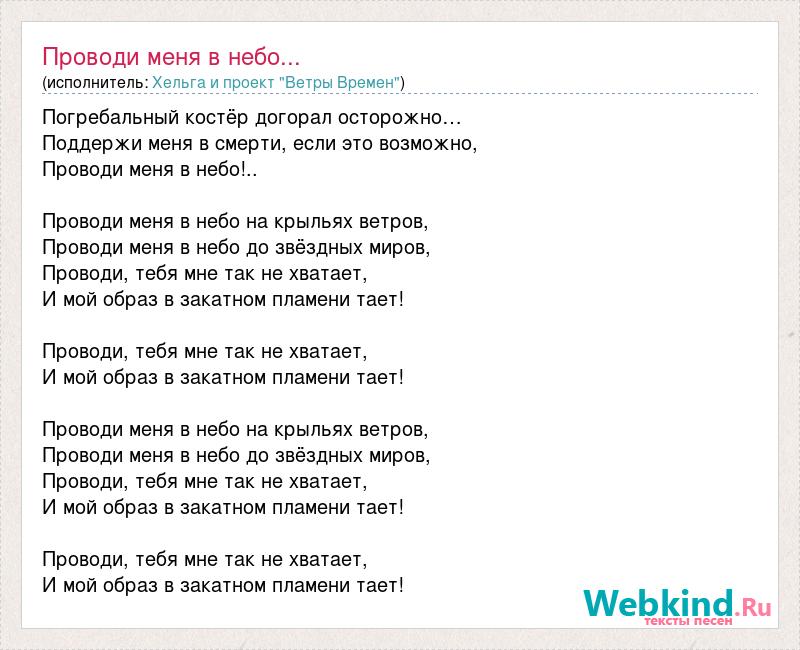 Проводи меня в небо...
(исполнитель: Хельга и проект "Ветры Времен")

Погребальный костёр догорал осторожно…
Поддержи меня в смерти, если это возможно,
Проводи меня в небо!..

Проводи меня в небо на крыльях ветров,
Проводи меня в небо до звёздных миров,
Проводи, тебя мне так не хватает,
И мой образ в закатном пламени тает!

Проводи, тебя мне так не хватает,
И мой образ в закатном пламени тает!

Проводи меня в небо на крыльях ветров,
Проводи меня в небо до звёздных миров,
Проводи, тебя мне так не хватает,
И мой образ в закатном пламени тает!

Проводи, тебя мне так не хватает,
И мой образ в закатном пламени тает!

Webkind.Ru
тексты песен